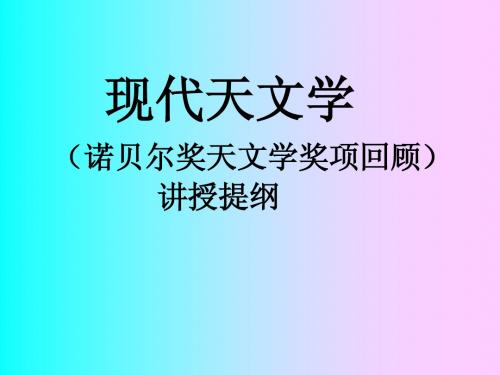 现代天文学

（诺贝尔奖天文学奖项回顾）

讲授提纲